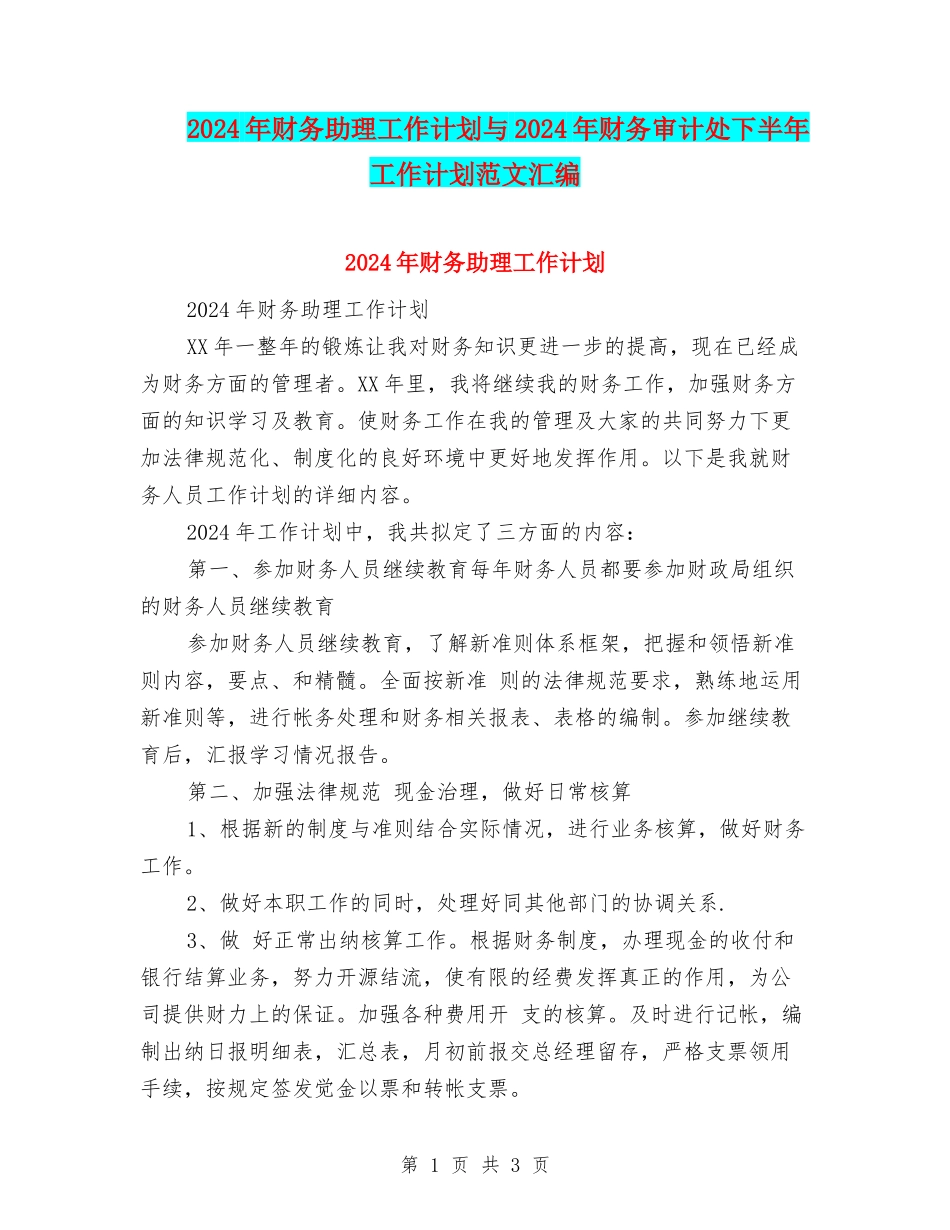 2024年财务助理工作计划与2024年财务审计处下半年工作计划范文汇编

2024年财务助理工作计划

2024年财务助理工作计划

XX年一整年的锻炼让我对财务知识更进一步的提高，现在已经成为财务方面的管理者。XX年里，我将继续我的财务工作，加强财务方面的知识学习及教育。使财务工作在我的管理及大家的共同努力下更加法律规范化、制度化的良好环境中更好地发挥作用。以下是我就财务人员工作计划的详细内容。

2024年工作计划中，我共拟定了三方面的内容：

第一、参加财务人员继续教育每年财务人员都要参加财政局组织的财务人员继续教育

参加财务人员继续教育，了解新准则体系框架，把握和领悟新准则内容，要点、和精髓。全面按新准 则的法律规范要求，熟练地运用新准则等，进行帐务处理和财务相关报表、表格的编制。参加继续教育后，汇报学习情况报告。

第二、加强法律规范 现金治理，做好日常核算

1、根据新的制度与准则结合实际情况，进行业务核算，做好财务工作。

2、做好本职工作的同时，处理好同其他部门的协调关系.

3、做 好正常出纳核算工作。根据财务制度，办理现金的收付和银行结算业务，努力开源结流，使有限的经费发挥真正的作用，为公司提供财力上的保证。加强各种费用开 支的核算。及时进行记帐，编制出纳日报明细表，汇总表，月初前报交总经理留存，严格支票领用手续，按规定签发觉金以票和转帐支票。

第 1 页 共 3 页